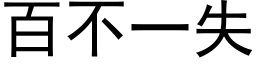 百不一失